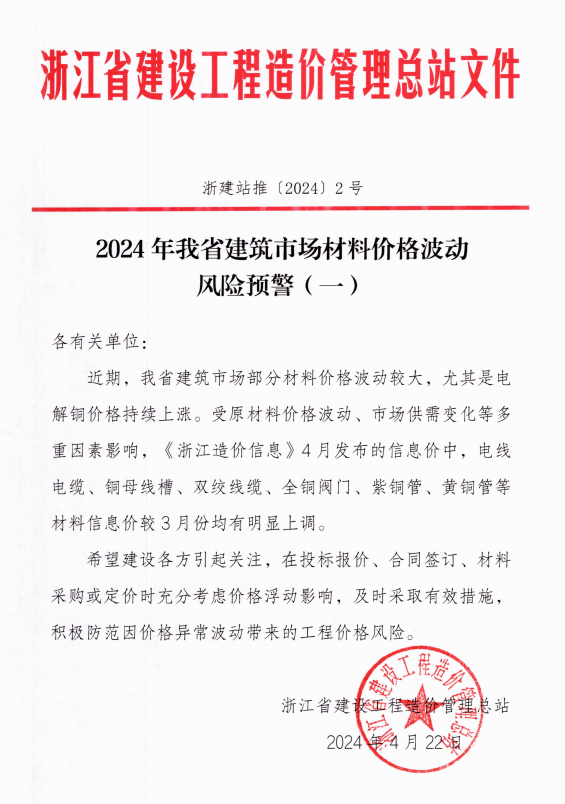 浙江省建设工程造价管理总站文件

浙建站推〔2024〕2号

2024年我省建筑市场材料价格波动风险预警（一）

各有关单位：

近期，我省建筑市场部分材料价格波动较大，尤其是电解铜价格持续上涨。受原材料价格波动、市场供需变化等多重因素影响，《浙江造价信息》4月发布的信息价中，电线电缆、铜母线槽、双绞线缆、全铜阀门、紫铜管、黄铜管等材料信息价较3月份均有明显上调。

希望建设各方引起关注，在投标报价、合同签订、材料采购或定价时充分考虑价格浮动影响，及时采取有效措施，积极防范因价格异常波动带来的工程价格风险。

浙江省建设工程造价管理总站

2024年4月22日

浙江省建设工程造价管理总站